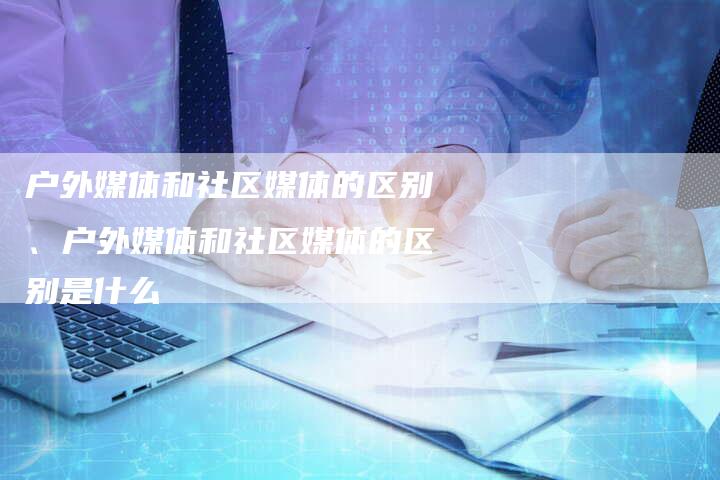 户外媒体和社区媒体的区别、户外媒体和社区媒体的区别是什么